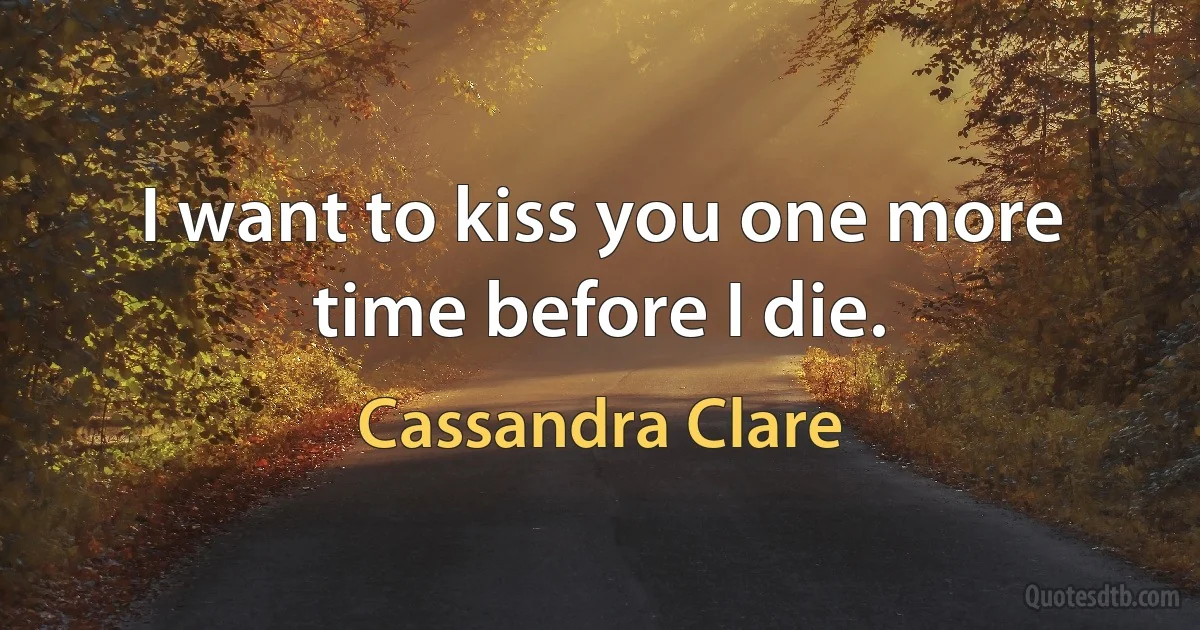 I want to kiss you one more time before I die.

Cassandra Clare

Quotesdtb.com